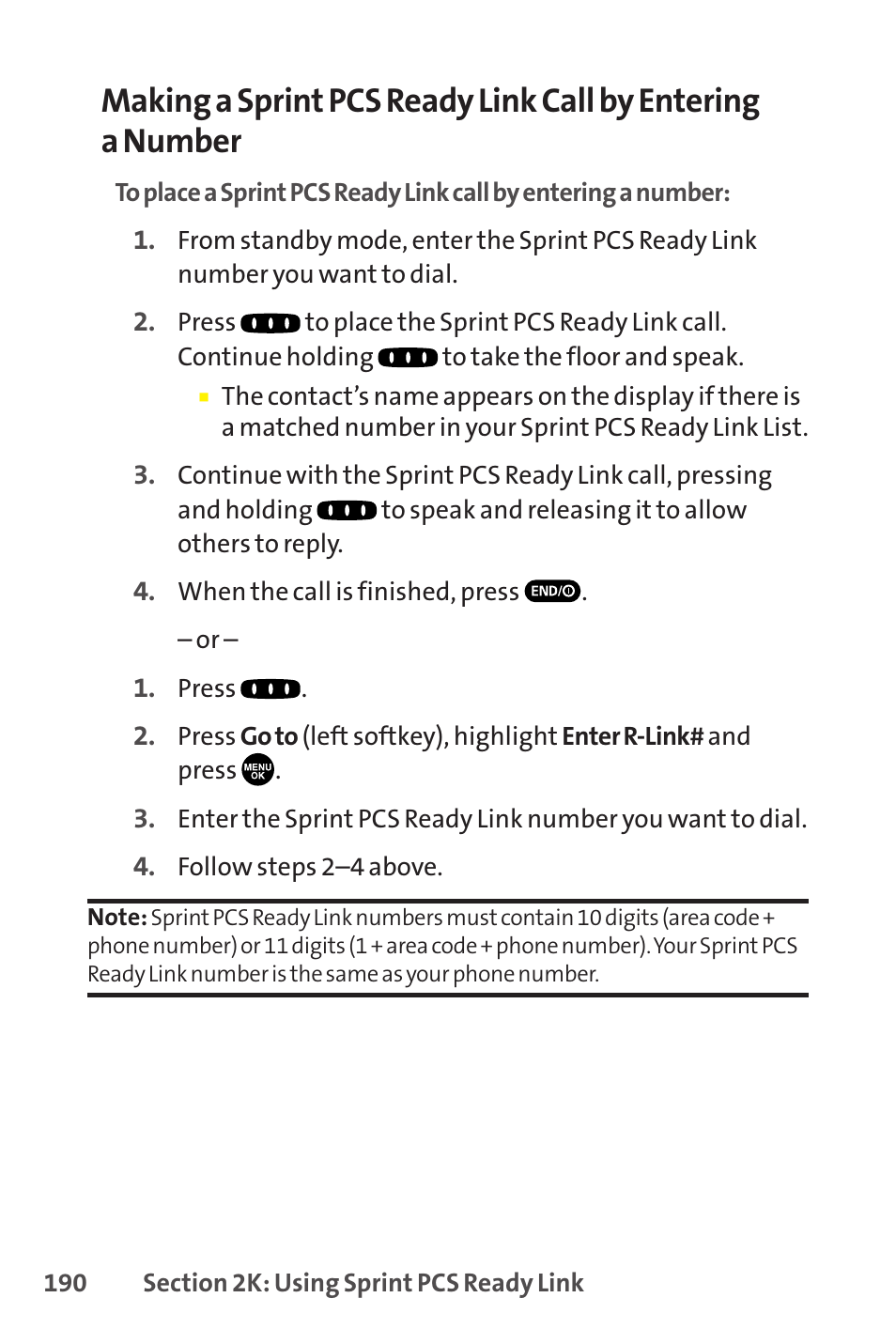 Making a Sprint PCS Ready Link Call by Entering a Number

To place a Sprint PCS Ready Link call by entering a number:

1. From standby mode, enter the Sprint PCS Ready Link number you want to dial.

2. Press to place the Sprint PCS Ready Link call. Continue holding to take the floor and speak.
▪ The contact's name appears on the display if there is a matched number in your Sprint PCS Ready Link List.

3. Continue with the Sprint PCS Ready Link call, pressing and holding to speak and releasing it to allow others to reply.

4. When the call is finished, press END/O.

– or –

1. Press .

2. Press Go to (left softkey), highlight Enter R-Link# and press MENU OK.

3. Enter the Sprint PCS Ready Link number you want to dial.

4. Follow steps 2–4 above.

Note: Sprint PCS Ready Link numbers must contain 10 digits (area code + phone number) or 11 digits (1 + area code + phone number). Your Sprint PCS Ready Link number is the same as your phone number.

190 Section 2K: Using Sprint PCS Ready Link